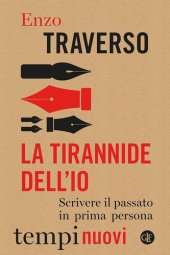 Enzo
TRAVERSO

LA TIRANNIDE DELL'IO

Scrivere il passato in prima persona

tempi nuovi

GLF